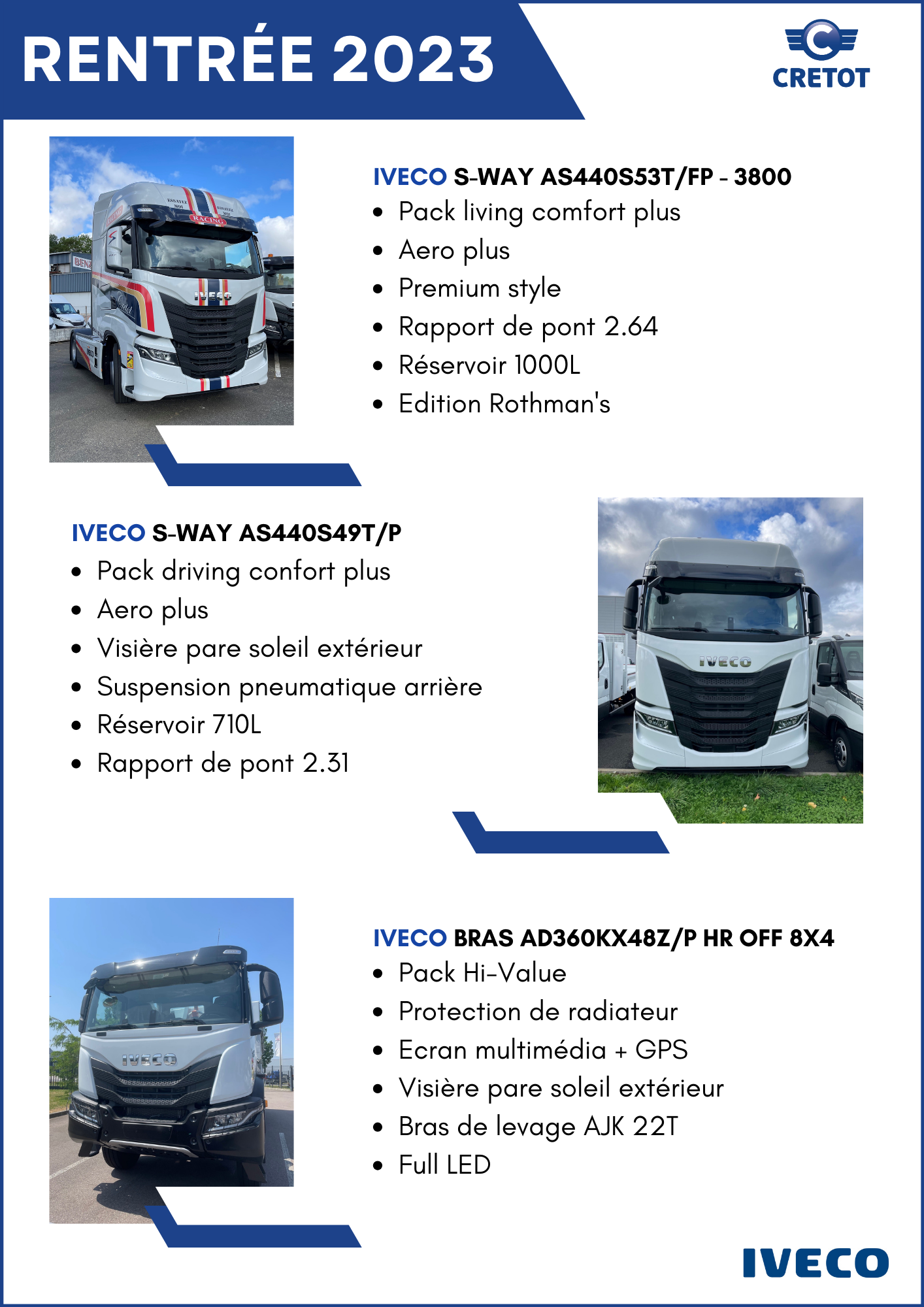 RENTRÉE 2023

CRETOT

IVECO S-WAY AS440S53T/FP - 3800
- Pack living comfort plus
- Aero plus
- Premium style
- Rapport de pont 2.64
- Réservoir 1000L
- Edition Rothman's

IVECO S-WAY AS440S49T/P
- Pack driving confort plus
- Aero plus
- Visière pare soleil extérieur
- Suspension pneumatique arrière
- Réservoir 710L
- Rapport de pont 2.31

IVECO BRAS AD360KX48Z/P HR OFF 8X4
- Pack Hi-Value
- Protection de radiateur
- Ecran multimédia + GPS
- Visière pare soleil extérieur
- Bras de levage AJK 22T
- Full LED

IVECO